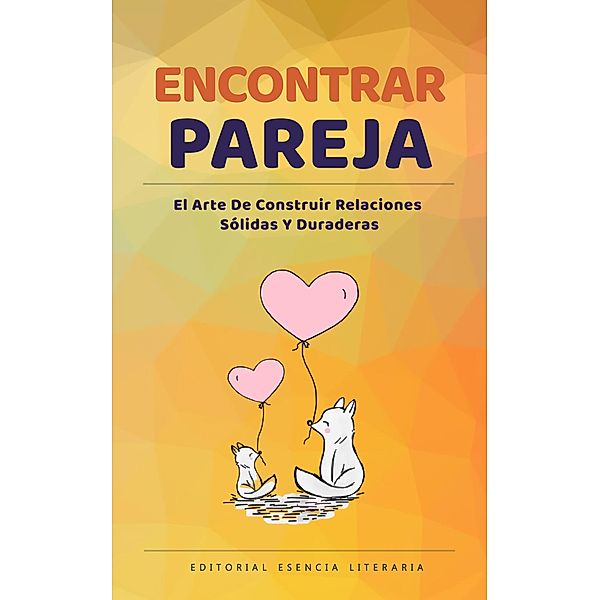 ENCONTRAR
PAREJA

El Arte De Construir Relaciones Sólidas Y Duraderas

EDITORIAL ESENCIA LITERARIA